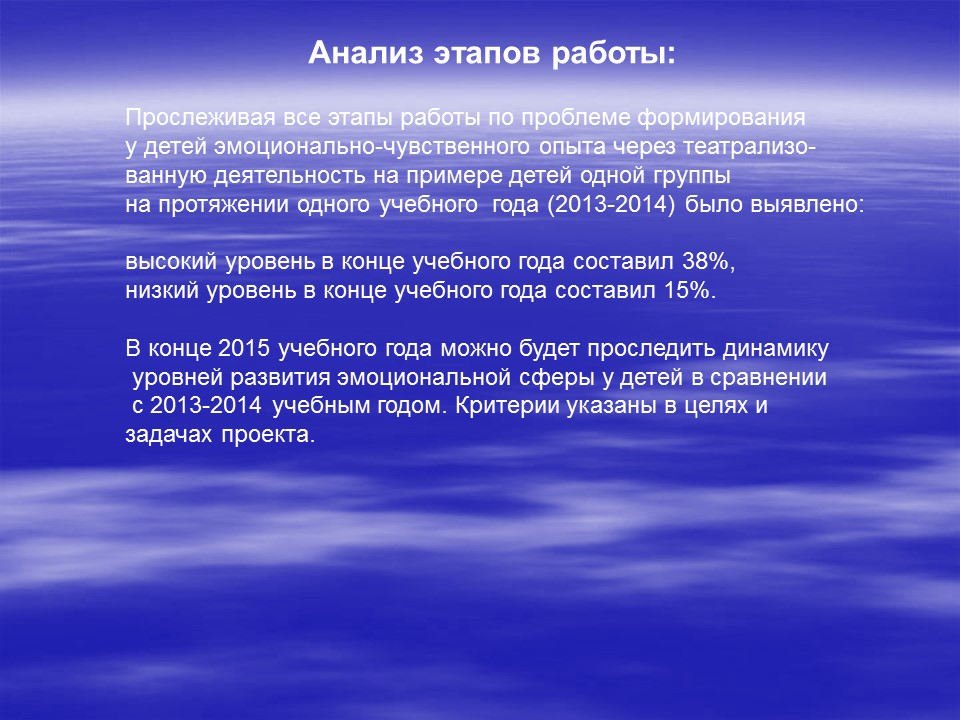 Анализ этапов работы:

Прослеживая все этапы работы по проблеме формирования у детей эмоционально-чувственного опыта через театрализованную деятельность на примере детей одной группы на протяжении одного учебного года (2013-2014) было выявлено:

высокий уровень в конце учебного года составил 38%,
низкий уровень в конце учебного года составил 15%.

В конце 2015 учебного года можно будет проследить динамику уровней развития эмоциональной сферы у детей в сравнении с 2013-2014 учебным годом. Критерии указаны в целях и задачах проекта.